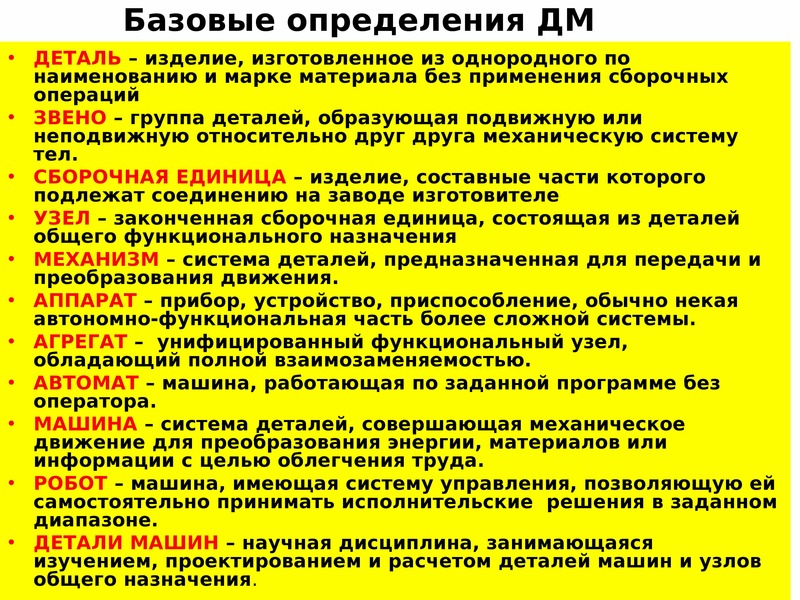 Базовые определения ДМ

• ДЕТАЛЬ – изделие, изготовленное из однородного по наименованию и марке материала без применения сборочных операций
• ЗВЕНО – группа деталей, образующая подвижную или неподвижную относительно друг друга механическую систему тел.
• СБОРОЧНАЯ ЕДИНИЦА – изделие, составные части которого подлежат соединению на заводе изготовителе
• УЗЕЛ – законченная сборочная единица, состоящая из деталей общего функционального назначения
• МЕХАНИЗМ – система деталей, предназначенная для передачи и преобразования движения.
• АППАРАТ – прибор, устройство, приспособление, обычно некая автономно-функциональная часть более сложной системы.
• АГРЕГАТ – унифицированный функциональный узел, обладающий полной взаимозаменяемостью.
• АВТОМАТ – машина, работающая по заданной программе без оператора.
• МАШИНА – система деталей, совершающая механическое движение для преобразования энергии, материалов или информации с целью облегчения труда.
• РОБОТ – машина, имеющая систему управления, позволяющую ей самостоятельно принимать исполнительские решения в заданном диапазоне.
• ДЕТАЛИ МАШИН – научная дисциплина, занимающаяся изучением, проектированием и расчетом деталей машин и узлов общего назначения.